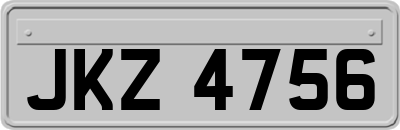 JKZ 4756